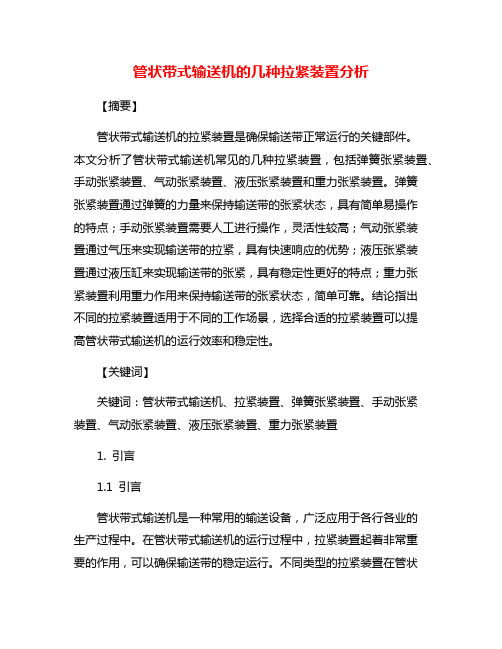 管状带式输送机的几种拉紧装置分析

【摘要】

管状带式输送机的拉紧装置是确保输送带正常运行的关键部件。本文分析了管状带式输送机常见的几种拉紧装置，包括弹簧张紧装置、手动张紧装置、气动张紧装置、液压张紧装置和重力张紧装置。弹簧张紧装置通过弹簧的力量来保持输送带的张紧状态，具有简单易操作的特点；手动张紧装置需要人工进行操作，灵活性较高；气动张紧装置通过气压来实现输送带的拉紧，具有快速响应的优势；液压张紧装置通过液压缸来实现输送带的张紧，具有稳定性更好的特点；重力张紧装置利用重力作用来保持输送带的张紧状态，简单可靠。结论指出不同的拉紧装置适用于不同的工作场景，选择合适的拉紧装置可以提高管状带式输送机的运行效率和稳定性。

【关键词】

关键词：管状带式输送机、拉紧装置、弹簧张紧装置、手动张紧装置、气动张紧装置、液压张紧装置、重力张紧装置

1. 引言

1.1 引言

管状带式输送机是一种常用的输送设备，广泛应用于各行各业的生产过程中。在管状带式输送机的运行过程中，拉紧装置起着非常重要的作用，可以确保输送带的稳定运行。不同类型的拉紧装置在管状